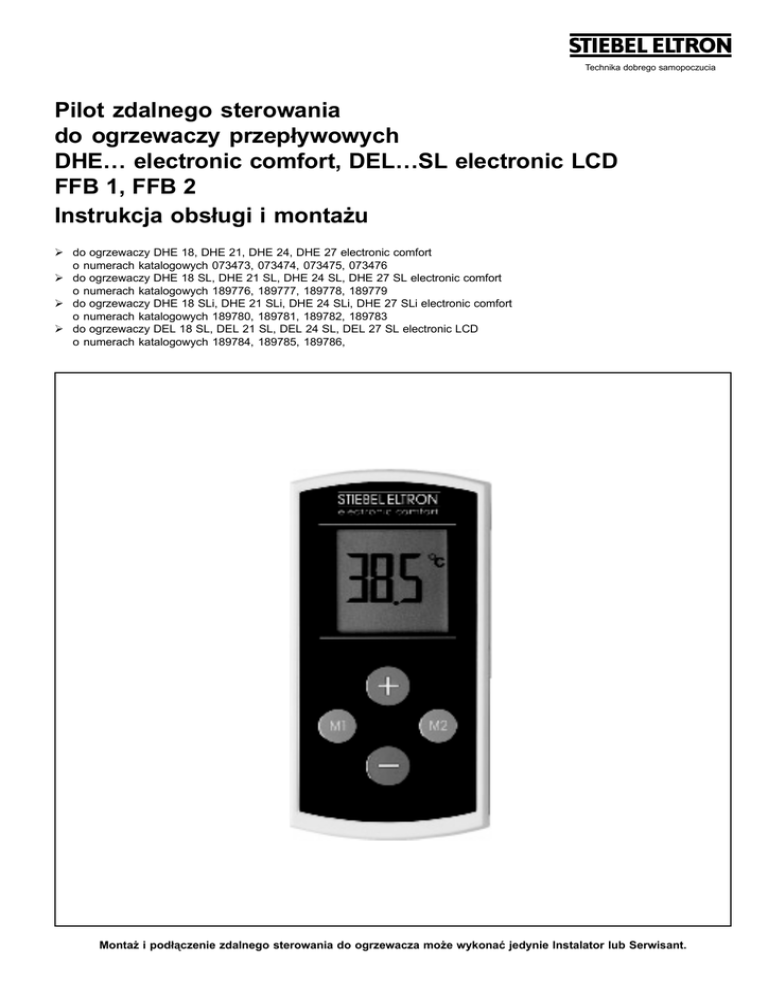 STIEBEL ELTRON
Technika dobrego samopoczucia

Pilot zdalnego sterowania
do ogrzewaczy przepływowych
DHE… electronic comfort, DEL…SL electronic LCD
FFB 1, FFB 2
Instrukcja obsługi i montażu

➢ do ogrzewaczy DHE 18, DHE 21, DHE 24, DHE 27 electronic comfort o numerach katalogowych 073473, 073474, 073475, 073476
➢ do ogrzewaczy DHE 18 SL, DHE 21 SL, DHE 24 SL, DHE 27 SL electronic comfort o numerach katalogowych 189776, 189777, 189778, 189779
➢ do ogrzewaczy DHE 18 SLi, DHE 21 SLi, DHE 24 SLi, DHE 27 SLi electronic comfort o numerach katalogowych 189780, 189781, 189782, 189783
➢ do ogrzewaczy DEL 18 SL, DEL 21 SL, DEL 24 SL, DEL 27 SL electronic LCD o numerach katalogowych 189784, 189785, 189786,

STIEBEL ELTRON
electronic comfort
38.5 °C
+
M1
M2
−

Montaż i podłączenie zdalnego sterowania do ogrzewacza może wykonać jedynie Instalator lub Serwisant.